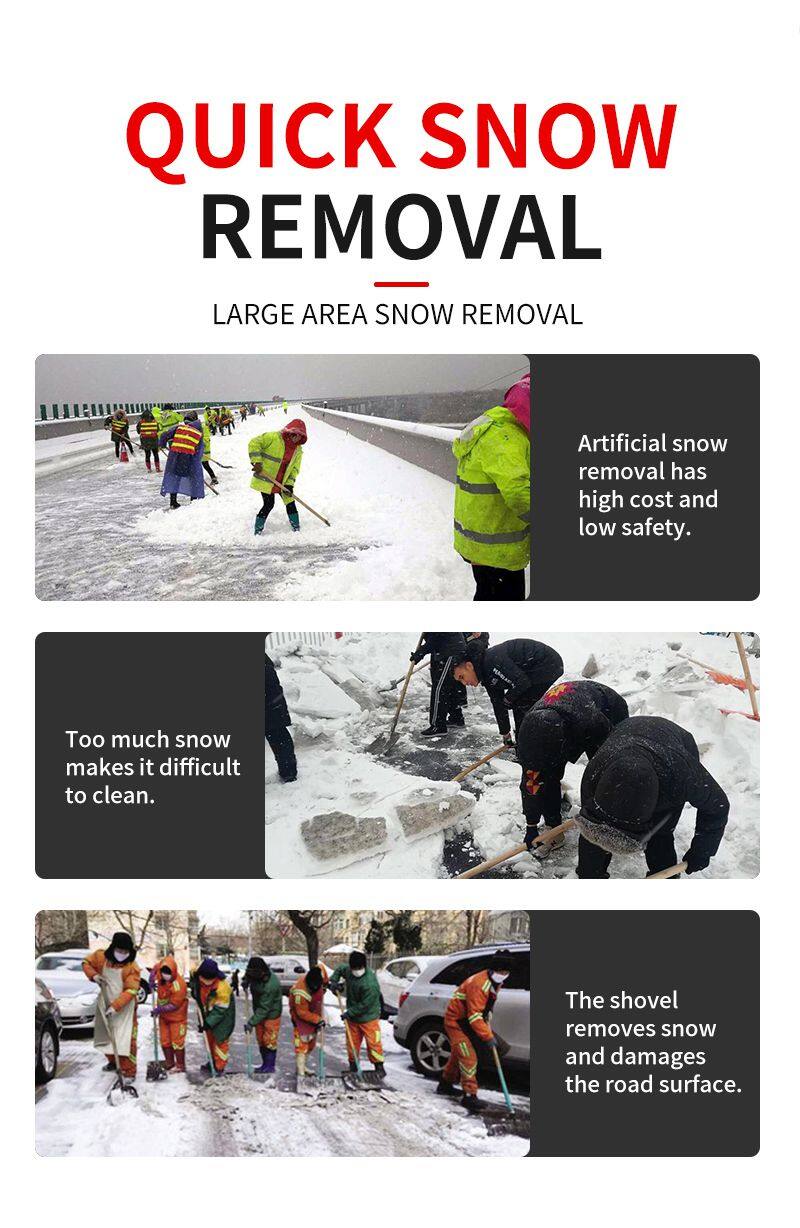 QUICK SNOW REMOVAL

LARGE AREA SNOW REMOVAL

Artificial snow removal has high cost and low safety.

Too much snow makes it difficult to clean.

The shovel removes snow and damages the road surface.